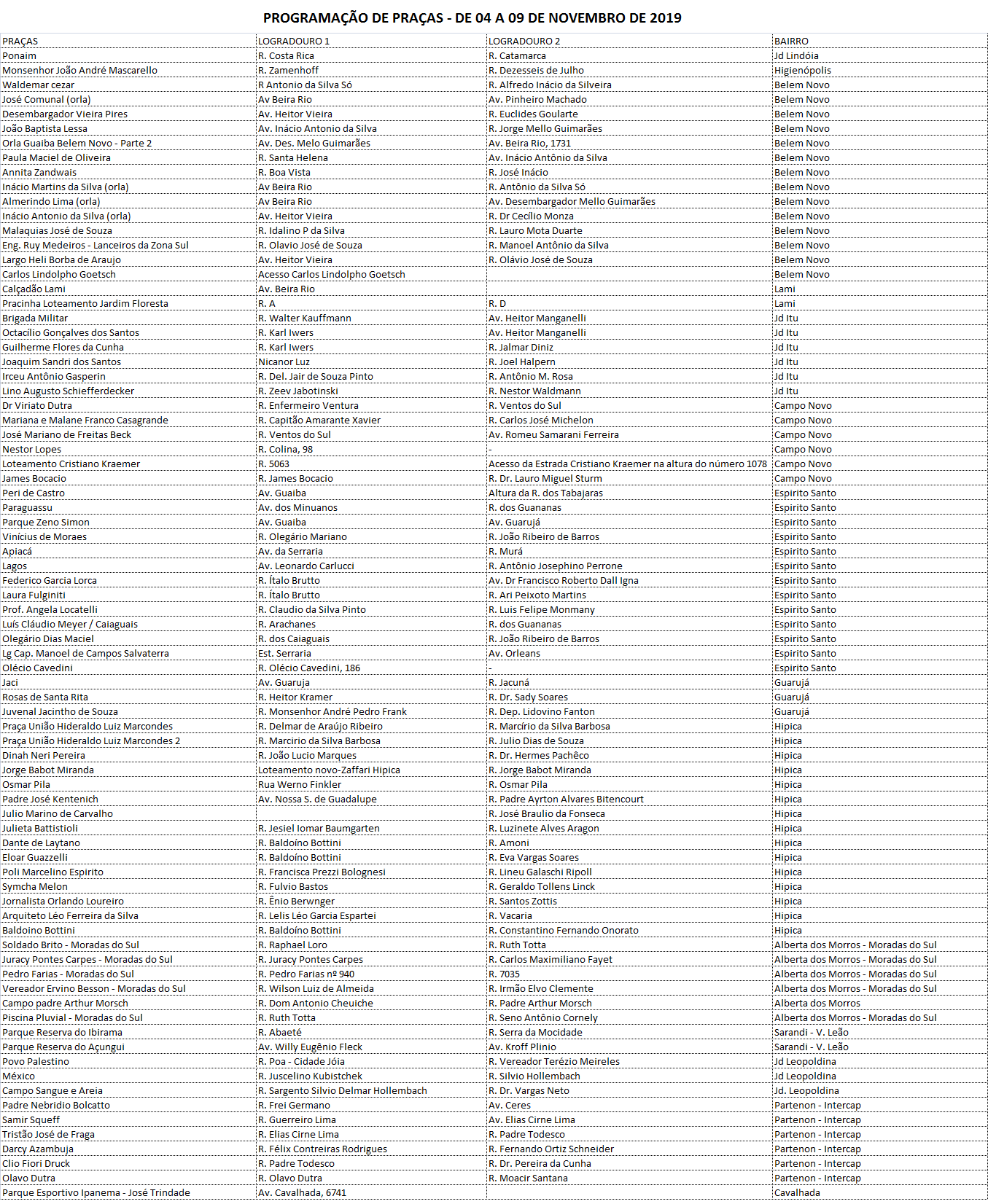 PROGRAMAÇÃO DE PRAÇAS - DE 04 A 09 DE NOVEMBRO DE 2019

| PRAÇAS | LOGRADOURO 1 | LOGRADOURO 2 | BAIRRO |
|---|---|---|---|
| Ponaim | R. Costa Rica | R. Catamarca | Jd Lindóia |
| Monsenhor João André Mascarello | R. Zamenhoff | R. Dezesseis de Julho | Higienópolis |
| Waldemar cezar | R Antonio da Silva Só | R. Alfredo Inácio da Silveira | Belem Novo |
| José Comunal (orla) | Av Beira Rio | Av. Pinheiro Machado | Belem Novo |
| Desembargador Vieira Pires | Av. Heitor Vieira | R. Euclides Goularte | Belem Novo |
| João Baptista Lessa | Av. Inácio Antonio da Silva | R. Jorge Mello Guimarães | Belem Novo |
| Orla Guaiba Belem Novo - Parte 2 | Av. Des. Melo Guimarães | Av. Beira Rio, 1731 | Belem Novo |
| Paula Maciel de Oliveira | R. Santa Helena | Av. Inácio Antônio da Silva | Belem Novo |
| Annita Zandwais | R. Boa Vista | R. José Inácio | Belem Novo |
| Inácio Martins da Silva (orla) | Av Beira Rio | R. Antônio da Silva Só | Belem Novo |
| Almerindo Lima (orla) | Av Beira Rio | Av. Desembargador Mello Guimarães | Belem Novo |
| Inácio Antonio da Silva (orla) | Av. Heitor Vieira | R. Dr Cecílio Monza | Belem Novo |
| Malaquias José de Souza | R. Idalino P da Silva | R. Lauro Mota Duarte | Belem Novo |
| Eng. Ruy Medeiros - Lanceiros da Zona Sul | R. Olavio José de Souza | R. Manoel Antônio da Silva | Belem Novo |
| Largo Heli Borba de Araujo | Av. Heitor Vieira | R. Olávio José de Souza | Belem Novo |
| Carlos Lindolpho Goetsch | Acesso Carlos Lindolpho Goetsch | | Belem Novo |
| Calçadão Lami | Av. Beira Rio | | Lami |
| Pracinha Loteamento Jardim Floresta | R. A | R. D | Lami |
| Brigada Militar | R. Walter Kauffmann | Av. Heitor Manganelli | Jd Itu |
| Octacílio Gonçalves dos Santos | R. Karl Iwers | Av. Heitor Manganelli | Jd Itu |
| Guilherme Flores da Cunha | R. Karl Iwers | R. Jalmar Diniz | Jd Itu |
| Joaquim Sandri dos Santos | Nicanor Luz | R. Joel Halpern | Jd Itu |
| Irceu Antônio Gasperin | R. Del. Jair de Souza Pinto | R. Antônio M. Rosa | Jd Itu |
| Lino Augusto Schiefferdecker | R. Zeev Jabotinski | R. Nestor Waldmann | Jd Itu |
| Dr Viriato Dutra | R. Enfermeiro Ventura | R. Ventos do Sul | Campo Novo |
| Mariana e Malane Franco Casagrande | R. Capitão Amarante Xavier | R. Carlos José Michelon | Campo Novo |
| José Mariano de Freitas Beck | R. Ventos do Sul | Av. Romeu Samarani Ferreira | Campo Novo |
| Nestor Lopes | R. Colina, 98 | - | Campo Novo |
| Loteamento Cristiano Kraemer | R. 5063 | Acesso da Estrada Cristiano Kraemer na altura do número 1078 | Campo Novo |
| James Bocacio | R. James Bocacio | R. Dr. Lauro Miguel Sturm | Campo Novo |
| Peri de Castro | Av. Guaiba | Altura da R. dos Tabajaras | Espirito Santo |
| Paraguassu | Av. dos Minuanos | R. dos Guananas | Espirito Santo |
| Parque Zeno Simon | Av. Guaiba | Av. Guarujá | Espirito Santo |
| Vinícius de Moraes | R. Olegário Mariano | R. João Ribeiro de Barros | Espirito Santo |
| Apiacá | Av. da Serraria | R. Murá | Espirito Santo |
| Lagos | Av. Leonardo Carlucci | R. Antônio Josephino Perrone | Espirito Santo |
| Federico Garcia Lorca | R. Ítalo Brutto | Av. Dr Francisco Roberto Dall Igna | Espirito Santo |
| Laura Fulginiti | R. Ítalo Brutto | R. Ari Peixoto Martins | Espirito Santo |
| Prof. Angela Locatelli | R. Claudio da Silva Pinto | R. Luis Felipe Monmany | Espirito Santo |
| Luís Cláudio Meyer / Caiaguais | R. Arachanes | R. dos Guananas | Espirito Santo |
| Olegário Dias Maciel | R. dos Caiaguais | R. João Ribeiro de Barros | Espirito Santo |
| Lg Cap. Manoel de Campos Salvaterra | Est. Serraria | Av. Orleans | Espirito Santo |
| Olécio Cavedini | R. Olécio Cavedini, 186 | - | Espirito Santo |
| Jaci | Av. Guaruja | R. Jacuná | Guarujá |
| Rosas de Santa Rita | R. Heitor Kramer | R. Dr. Sady Soares | Guarujá |
| Juvenal Jacintho de Souza | R. Monsenhor André Pedro Frank | R. Dep. Lidovino Fanton | Guarujá |
| Praça União Hideraldo Luiz Marcondes | R. Delmar de Araújo Ribeiro | R. Marcírio da Silva Barbosa | Hipica |
| Praça União Hideraldo Luiz Marcondes 2 | R. Marcirio da Silva Barbosa | R. Julio Dias de Souza | Hipica |
| Dinah Neri Pereira | R. João Lucio Marques | R. Dr. Hermes Pachêco | Hipica |
| Jorge Babot Miranda | Loteamento novo-Zaffari Hipica | R. Jorge Babot Miranda | Hipica |
| Osmar Pila | Rua Werno Finkler | R. Osmar Pila | Hipica |
| Padre José Kentenich | Av. Nossa S. de Guadalupe | R. Padre Ayrton Alvares Bitencourt | Hipica |
| Julio Marino de Carvalho | | R. José Braulio da Fonseca | Hipica |
| Julieta Battistioli | R. Jesiel Iomar Baumgarten | R. Luzinete Alves Aragon | Hipica |
| Dante de Laytano | R. Baldoíno Bottini | R. Amoni | Hipica |
| Eloar Guazzelli | R. Baldoíno Bottini | R. Eva Vargas Soares | Hipica |
| Poli Marcelino Espirito | R. Francisca Prezzi Bolognesi | R. Lineu Galaschi Ripoll | Hipica |
| Symcha Melon | R. Fulvio Bastos | R. Geraldo Tollens Linck | Hipica |
| Jornalista Orlando Loureiro | R. Ênio Berwnger | R. Santos Zottis | Hipica |
| Arquiteto Léo Ferreira da Silva | R. Lelis Léo Garcia Espartei | R. Vacaria | Hipica |
| Baldoino Bottini | R. Baldoíno Bottini | R. Constantino Fernando Onorato | Hipica |
| Soldado Brito - Moradas do Sul | R. Raphael Loro | R. Ruth Totta | Alberta dos Morros - Moradas do Sul |
| Juracy Pontes Carpes - Moradas do Sul | R. Juracy Pontes Carpes | R. Carlos Maximiliano Fayet | Alberta dos Morros - Moradas do Sul |
| Pedro Farias - Moradas do Sul | R. Pedro Farias nº 940 | R. 7035 | Alberta dos Morros - Moradas do Sul |
| Vereador Ervino Besson - Moradas do Sul | R. Wilson Luiz de Almeida | R. Irmão Elvo Clemente | Alberta dos Morros - Moradas do Sul |
| Campo padre Arthur Morsch | R. Dom Antonio Cheuiche | R. Padre Arthur Morsch | Alberta dos Morros |
| Piscina Pluvial - Moradas do Sul | R. Ruth Totta | R. Seno Antônio Cornely | Alberta dos Morros - Moradas do Sul |
| Parque Reserva do Ibirama | R. Abaeté | R. Serra da Mocidade | Sarandi - V. Leão |
| Parque Reserva do Açungui | Av. Willy Eugênio Fleck | Av. Kroff Plinio | Sarandi - V. Leão |
| Povo Palestino | R. Poa - Cidade Jóia | R. Vereador Terézio Meireles | Jd Leopoldina |
| México | R. Juscelino Kubistchek | R. Silvio Hollembach | Jd Leopoldina |
| Campo Sangue e Areia | R. Sargento Silvio Delmar Hollembach | R. Dr. Vargas Neto | Jd. Leopoldina |
| Padre Nebridio Bolcatto | R. Frei Germano | Av. Ceres | Partenon - Intercap |
| Samir Squeff | R. Guerreiro Lima | Av. Elias Cirne Lima | Partenon - Intercap |
| Tristão José de Fraga | R. Elias Cirne Lima | R. Padre Todesco | Partenon - Intercap |
| Darcy Azambuja | R. Félix Contreiras Rodrigues | R. Fernando Ortiz Schneider | Partenon - Intercap |
| Clio Fiori Druck | R. Padre Todesco | R. Dr. Pereira da Cunha | Partenon - Intercap |
| Olavo Dutra | R. Olavo Dutra | R. Moacir Santana | Partenon - Intercap |
| Parque Esportivo Ipanema - José Trindade | Av. Cavalhada, 6741 | | Cavalhada |